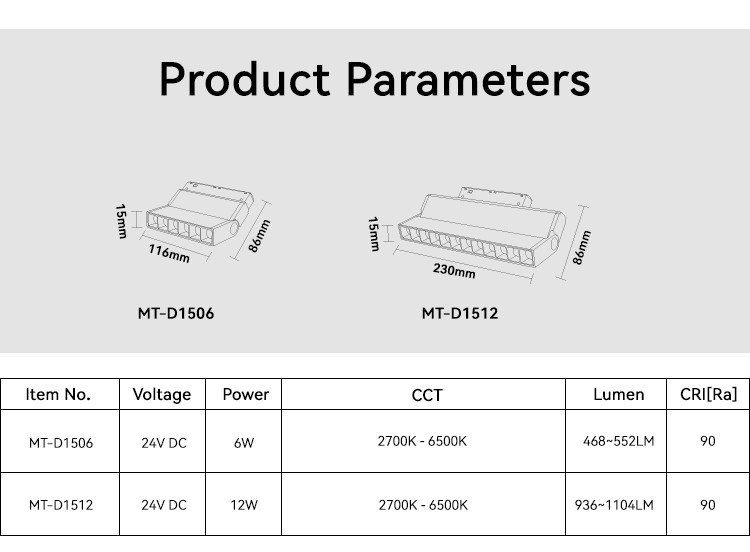 Product Parameters

15mm
116mm
86mm
MT-D1506

15mm
230mm
86mm
MT-D1512

| Item No. | Voltage | Power | CCT | Lumen | CRI[Ra] |
|---|---|---|---|---|---|
| MT-D1506 | 24V DC | 6W | 2700K - 6500K | 468~552LM | 90 |
| MT-D1512 | 24V DC | 12W | 2700K - 6500K | 936~1104LM | 90 |